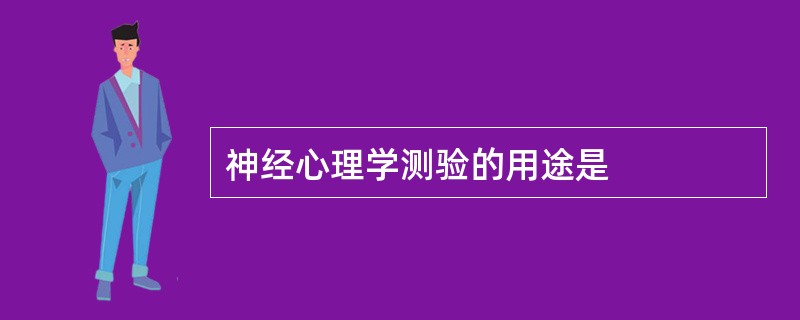 神经心理学测验的用途是